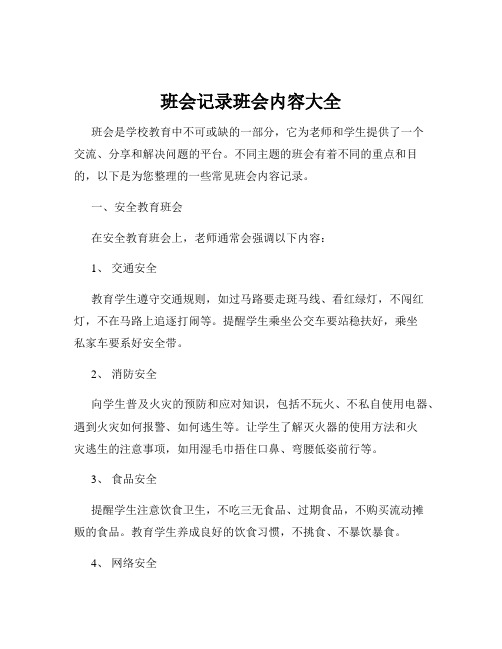 班会记录班会内容大全

班会是学校教育中不可或缺的一部分，它为老师和学生提供了一个交流、分享和解决问题的平台。不同主题的班会有着不同的重点和目的，以下是为您整理的一些常见班会内容记录。

一、安全教育班会

在安全教育班会上，老师通常会强调以下内容：

1、 交通安全

教育学生遵守交通规则，如过马路要走斑马线、看红绿灯，不闯红灯，不在马路上追逐打闹等。提醒学生乘坐公交车要站稳扶好，乘坐私家车要系好安全带。

2、 消防安全

向学生普及火灾的预防和应对知识，包括不玩火、不私自使用电器、遇到火灾如何报警、如何逃生等。让学生了解灭火器的使用方法和火灾逃生的注意事项，如用湿毛巾捂住口鼻、弯腰低姿前行等。

3、 食品安全

提醒学生注意饮食卫生，不吃三无食品、过期食品，不购买流动摊贩的食品。教育学生养成良好的饮食习惯，不挑食、不暴饮暴食。

4、 网络安全